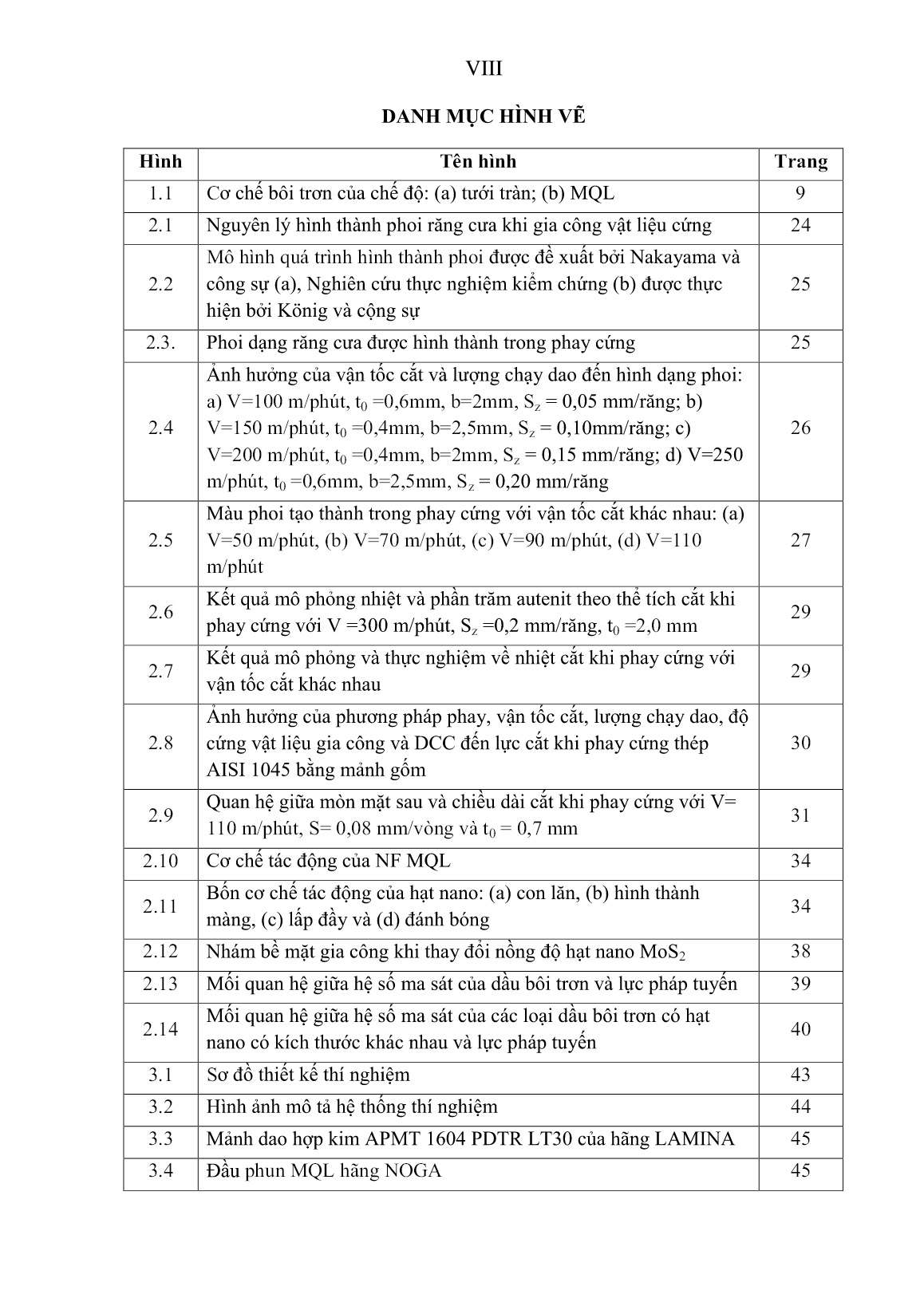 VIII

DANH MỤC HÌNH VẼ

| Hình | Tên hình | Trang |
|---|---|---|
| 1.1 | Cơ chế bôi trơn của chế độ: (a) tưới tràn; (b) MQL | 9 |
| 2.1 | Nguyên lý hình thành phoi răng cưa khi gia công vật liệu cứng | 24 |
| 2.2 | Mô hình quá trình hình thành phoi được đề xuất bởi Nakayama và công sự (a), Nghiên cứu thực nghiệm kiểm chứng (b) được thực hiện bởi König và cộng sự | 25 |
| 2.3. | Phoi dạng răng cưa được hình thành trong phay cứng | 25 |
| 2.4 | Ảnh hưởng của vận tốc cắt và lượng chạy dao đến hình dạng phoi: a) V=100 m/phút, $t_0$ =0,6mm, b=2mm, $S_z$ = 0,05 mm/răng; b) V=150 m/phút, $t_0$ =0,4mm, b=2,5mm, $S_z$ = 0,10mm/răng; c) V=200 m/phút, $t_0$ =0,4mm, b=2mm, $S_z$ = 0,15 mm/răng; d) V=250 m/phút, $t_0$ =0,6mm, b=2,5mm, $S_z$ = 0,20 mm/răng | 26 |
| 2.5 | Màu phoi tạo thành trong phay cứng với vận tốc cắt khác nhau: (a) V=50 m/phút, (b) V=70 m/phút, (c) V=90 m/phút, (d) V=110 m/phút | 27 |
| 2.6 | Kết quả mô phỏng nhiệt và phần trăm autenit theo thể tích cắt khi phay cứng với V =300 m/phút, $S_z$ =0,2 mm/răng, $t_0$ =2,0 mm | 29 |
| 2.7 | Kết quả mô phỏng và thực nghiệm về nhiệt cắt khi phay cứng với vận tốc cắt khác nhau | 29 |
| 2.8 | Ảnh hưởng của phương pháp phay, vận tốc cắt, lượng chạy dao, độ cứng vật liệu gia công và DCC đến lực cắt khi phay cứng thép AISI 1045 bằng mảnh gốm | 30 |
| 2.9 | Quan hệ giữa mòn mặt sau và chiều dài cắt khi phay cứng với V= 110 m/phút, S= 0,08 mm/vòng và $t_0$ = 0,7 mm | 31 |
| 2.10 | Cơ chế tác động của NF MQL | 34 |
| 2.11 | Bốn cơ chế tác động của hạt nano: (a) con lăn, (b) hình thành màng, (c) lấp đầy và (d) đánh bóng | 34 |
| 2.12 | Nhám bề mặt gia công khi thay đổi nồng độ hạt nano $MoS_2$ | 38 |
| 2.13 | Mối quan hệ giữa hệ số ma sát của dầu bôi trơn và lực pháp tuyến | 39 |
| 2.14 | Mối quan hệ giữa hệ số ma sát của các loại dầu bôi trơn có hạt nano có kích thước khác nhau và lực pháp tuyến | 40 |
| 3.1 | Sơ đồ thiết kế thí nghiệm | 43 |
| 3.2 | Hình ảnh mô tả hệ thống thí nghiệm | 44 |
| 3.3 | Mảnh dao hợp kim APMT 1604 PDTR LT30 của hãng LAMINA | 45 |
| 3.4 | Đầu phun MQL hãng NOGA | 45 |